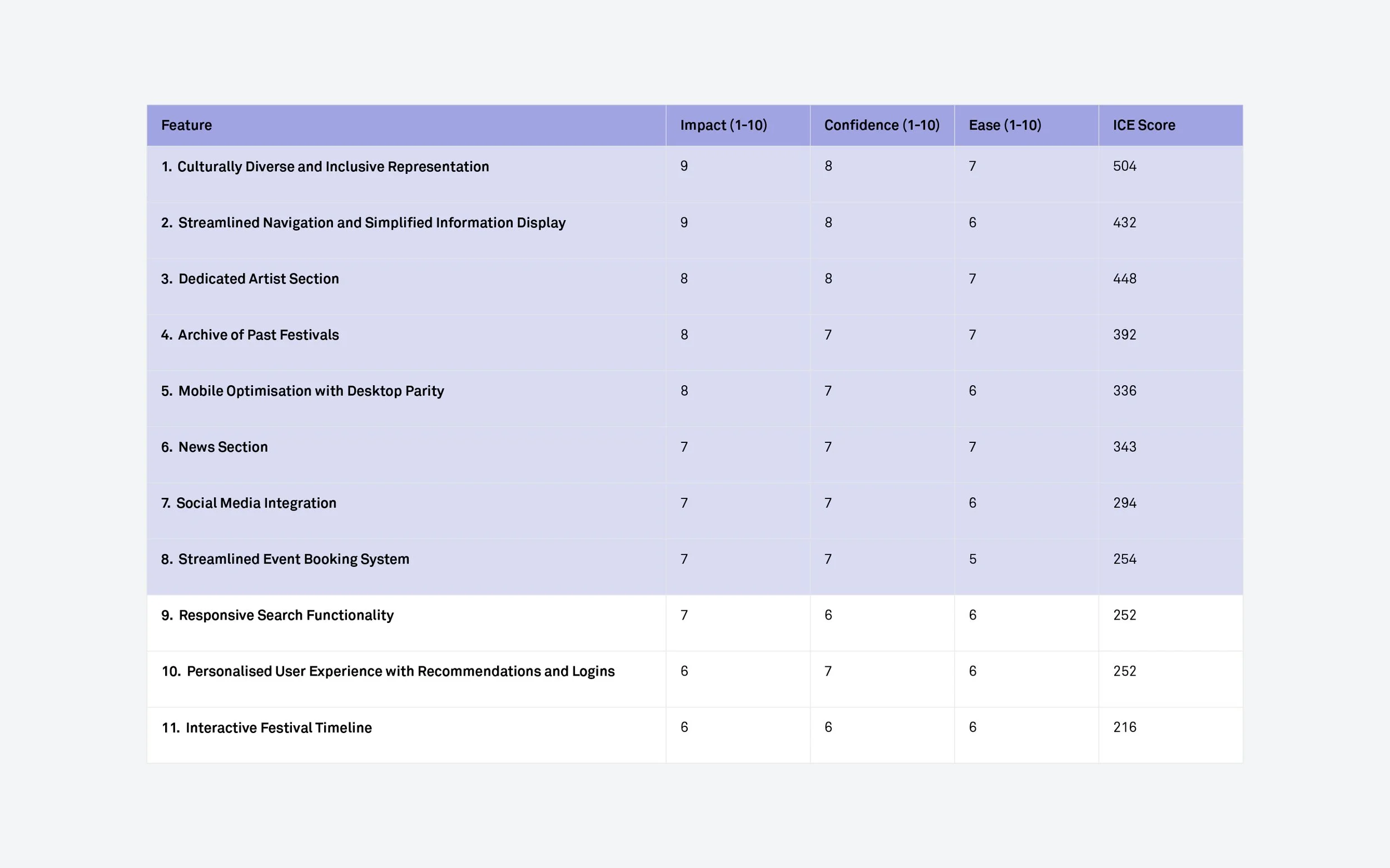 | Feature | Impact (1-10) | Confidence (1-10) | Ease (1-10) | ICE Score |
|---|---|---|---|---|
| 1. Culturally Diverse and Inclusive Representation | 9 | 8 | 7 | 504 |
| 2. Streamlined Navigation and Simplified Information Display | 9 | 8 | 6 | 432 |
| 3. Dedicated Artist Section | 8 | 8 | 7 | 448 |
| 4. Archive of Past Festivals | 8 | 7 | 7 | 392 |
| 5. Mobile Optimisation with Desktop Parity | 8 | 7 | 6 | 336 |
| 6. News Section | 7 | 7 | 7 | 343 |
| 7. Social Media Integration | 7 | 7 | 6 | 294 |
| 8. Streamlined Event Booking System | 7 | 7 | 5 | 254 |
| 9. Responsive Search Functionality | 7 | 6 | 6 | 252 |
| 10. Personalised User Experience with Recommendations and Logins | 6 | 7 | 6 | 252 |
| 11. Interactive Festival Timeline | 6 | 6 | 6 | 216 |